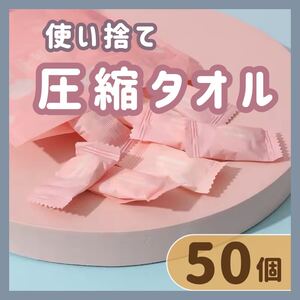 使い捨て
圧縮タオル

50個